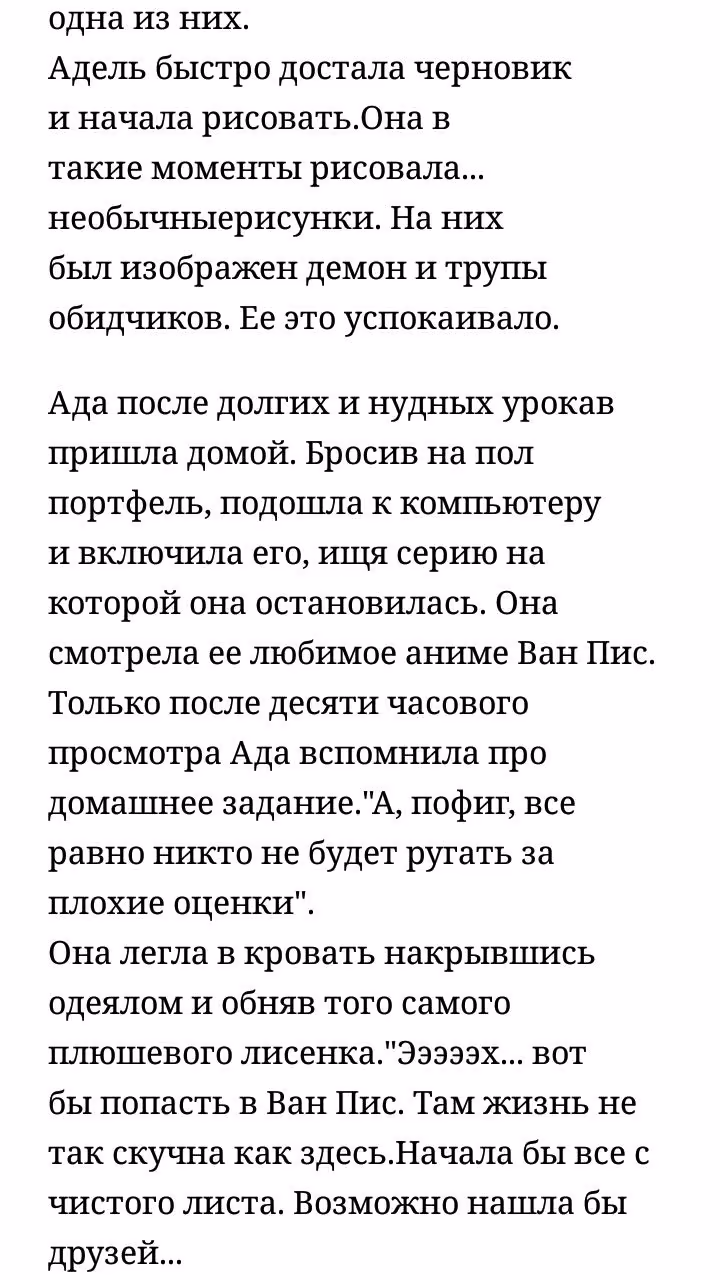 одна из них.
Адель быстро достала черновик и начала рисовать.Она в такие моменты рисовала... необычныерисунки. На них был изображен демон и трупы обидчиков. Ее это успокаивало.

Ада после долгих и нудных урокав пришла домой. Бросив на пол портфель, подошла к компьютеру и включила его, ищя серию на которой она остановилась. Она смотрела ее любимое аниме Ван Пис. Только после десяти часового просмотра Ада вспомнила про домашнее задание."А, пофиг, все равно никто не будет ругать за плохие оценки".
Она легла в кровать накрывшись одеялом и обняв того самого плюшевого лисенка."Эээээх... вот бы попасть в Ван Пис. Там жизнь не так скучна как здесь.Начала бы все с чистого листа. Возможно нашла бы друзей...